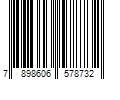 7 898606 578732